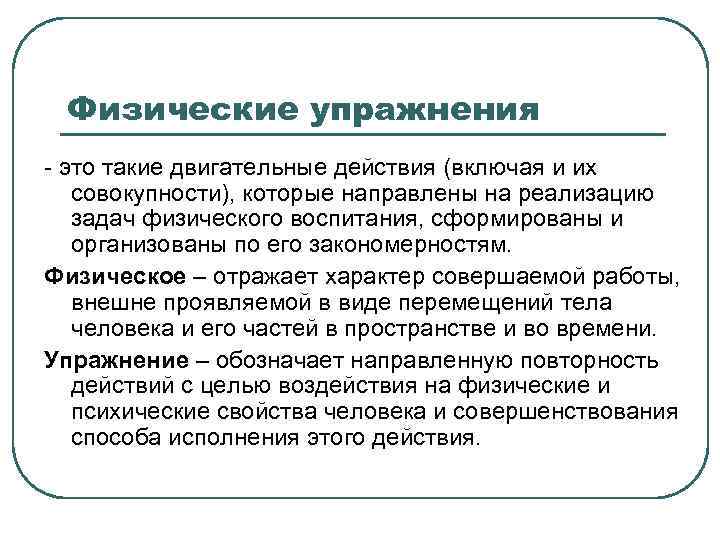 Физические упражнения

- это такие двигательные действия (включая и их совокупности), которые направлены на реализацию задач физического воспитания, сформированы и организованы по его закономерностям.

Физическое – отражает характер совершаемой работы, внешне проявляемой в виде перемещений тела человека и его частей в пространстве и во времени.

Упражнение – обозначает направленную повторность действий с целью воздействия на физические и психические свойства человека и совершенствования способа исполнения этого действия.